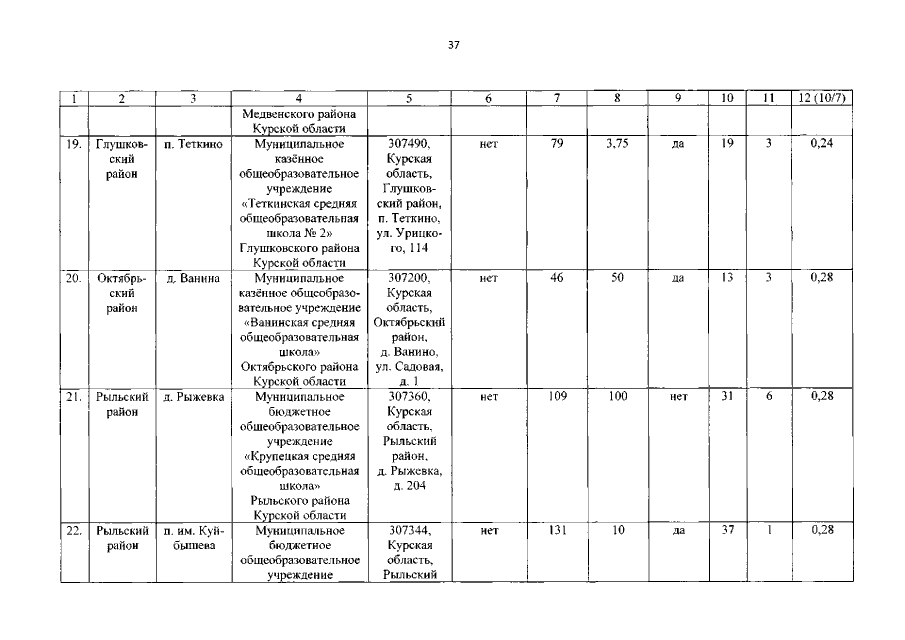 37

| 1 | 2 | 3 | 4 | 5 | 6 | 7 | 8 | 9 | 10 | 11 | 12 (10/7) |
|---|---|---|---|---|---|---|---|---|---|---|---|
| | | | Медвенского района Курской области | | | | | | | | |
| 19. | Глушковский район | п. Теткино | Муниципальное казённое общеобразовательное учреждение «Теткинская средняя общеобразовательная школа № 2» Глушковского района Курской области | 307490, Курская область, Глушковский район, п. Теткино, ул. Урицкого, 114 | нет | 79 | 3,75 | да | 19 | 3 | 0,24 |
| 20. | Октябрьский район | д. Ванина | Муниципальное казённое общеобразовательное учреждение «Ванинская средняя общеобразовательная школа» Октябрьского района Курской области | 307200, Курская область, Октябрьский район, д. Ванино, ул. Садовая, д. 1 | нет | 46 | 50 | да | 13 | 3 | 0,28 |
| 21. | Рыльский район | д. Рыжевка | Муниципальное бюджетное общеобразовательное учреждение «Крупецкая средняя общеобразовательная школа» Рыльского района Курской области | 307360, Курская область, Рыльский район, д. Рыжевка, д. 204 | нет | 109 | 100 | нет | 31 | 6 | 0,28 |
| 22. | Рыльский район | п. им. Куйбышева | Муниципальное бюджетное общеобразовательное учреждение | 307344, Курская область, Рыльский | нет | 131 | 10 | да | 37 | 1 | 0,28 |